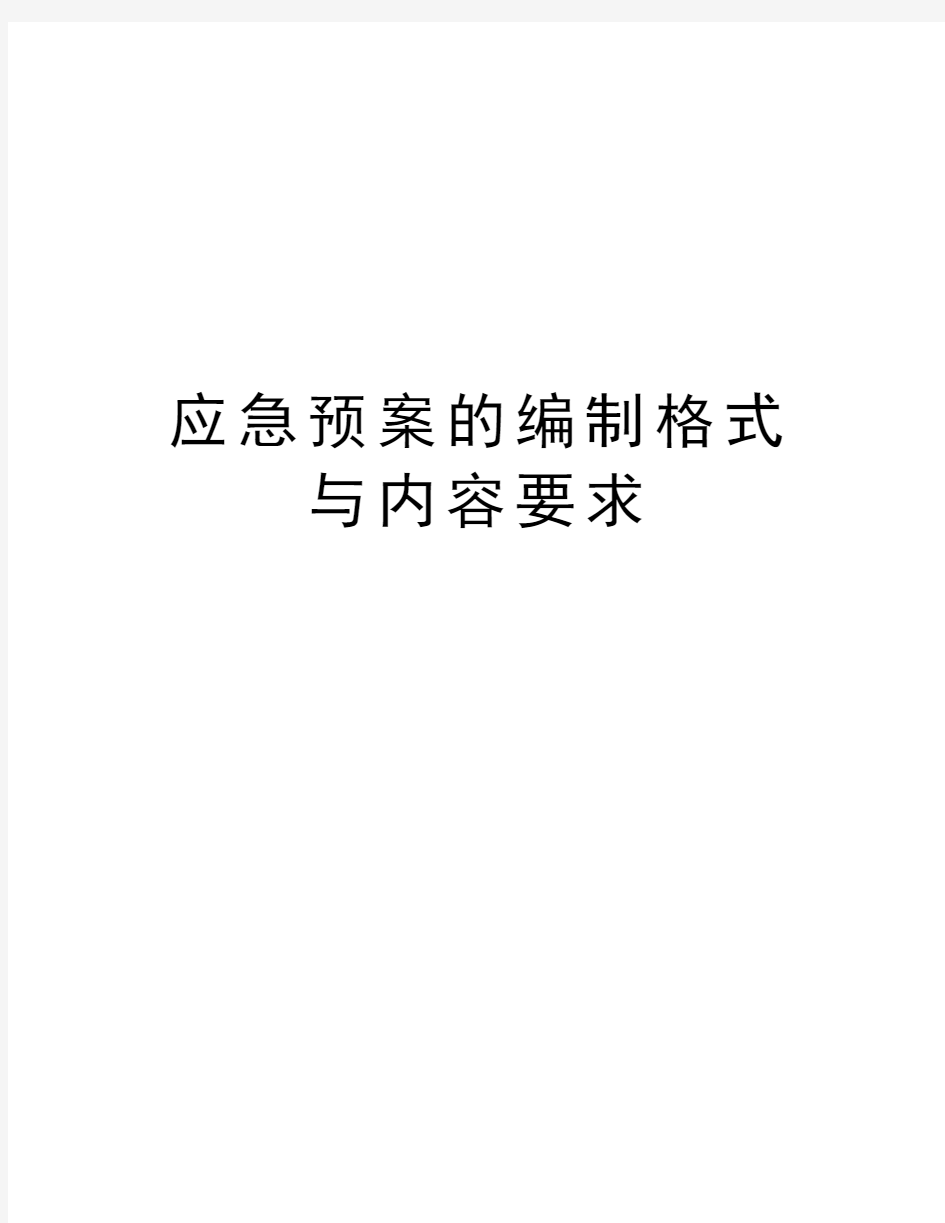 应急预案的编制格式与内容要求